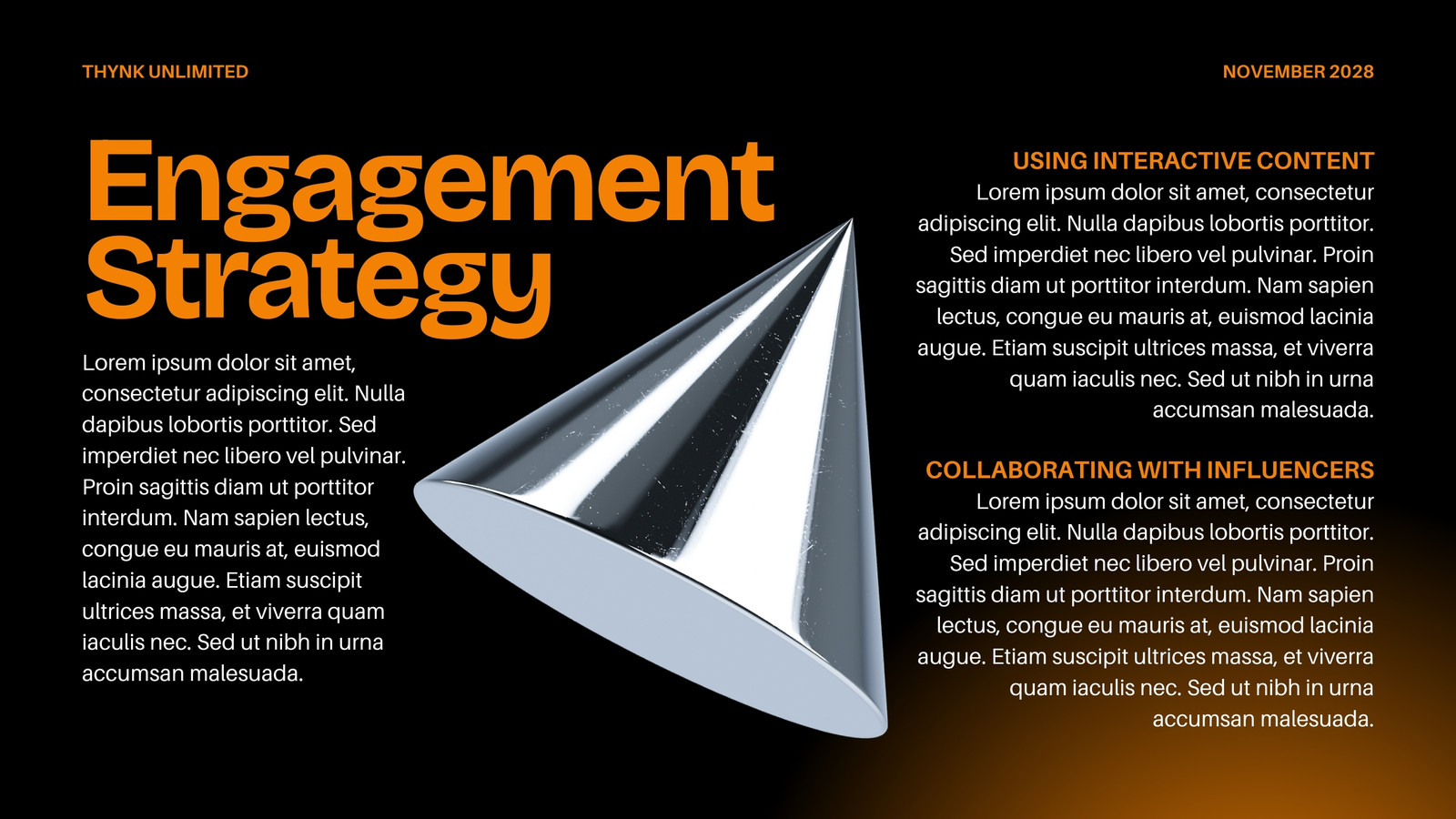 THYNK UNLIMITED

NOVEMBER 2028

Engagement Strategy

Lorem ipsum dolor sit amet, consectetur adipiscing elit. Nulla dapibus lobortis porttitor. Sed imperdiet nec libero vel pulvinar. Proin sagittis diam ut porttitor interdum. Nam sapien lectus, congue eu mauris at, euismod lacinia augue. Etiam suscipit ultrices massa, et viverra quam iaculis nec. Sed ut nibh in urna accumsan malesuada.

USING INTERACTIVE CONTENT

Lorem ipsum dolor sit amet, consectetur adipiscing elit. Nulla dapibus lobortis porttitor. Sed imperdiet nec libero vel pulvinar. Proin sagittis diam ut porttitor interdum. Nam sapien lectus, congue eu mauris at, euismod lacinia augue. Etiam suscipit ultrices massa, et viverra quam iaculis nec. Sed ut nibh in urna accumsan malesuada.

COLLABORATING WITH INFLUENCERS

Lorem ipsum dolor sit amet, consectetur adipiscing elit. Nulla dapibus lobortis porttitor. Sed imperdiet nec libero vel pulvinar. Proin sagittis diam ut porttitor interdum. Nam sapien lectus, congue eu mauris at, euismod lacinia augue. Etiam suscipit ultrices massa, et viverra quam iaculis nec. Sed ut nibh in urna accumsan malesuada.